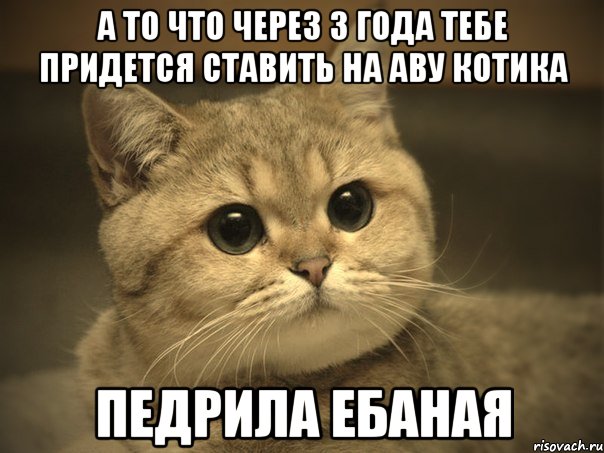 А ТО ЧТО ЧЕРЕЗ 3 ГОДА ТЕБЕ ПРИДЕТСЯ СТАВИТЬ НА АВУ КОТИКА

ПЕДРИЛА ЕБАНАЯ

risovach.ru